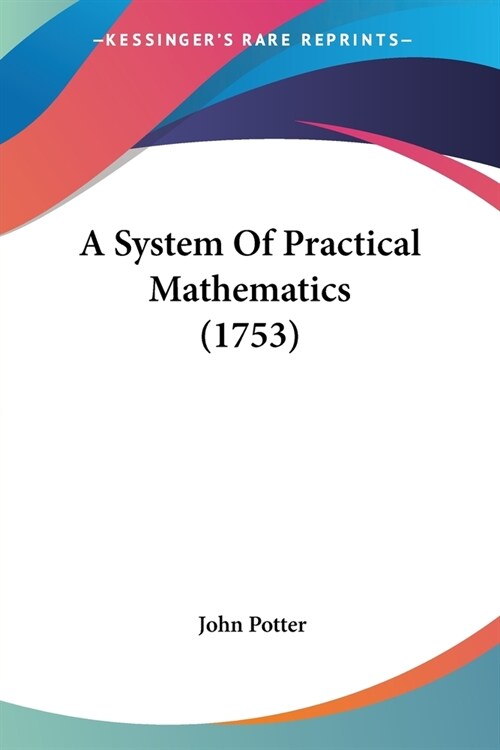 —KESSINGER'S RARE REPRINTS—

A System Of Practical Mathematics (1753)

John Potter